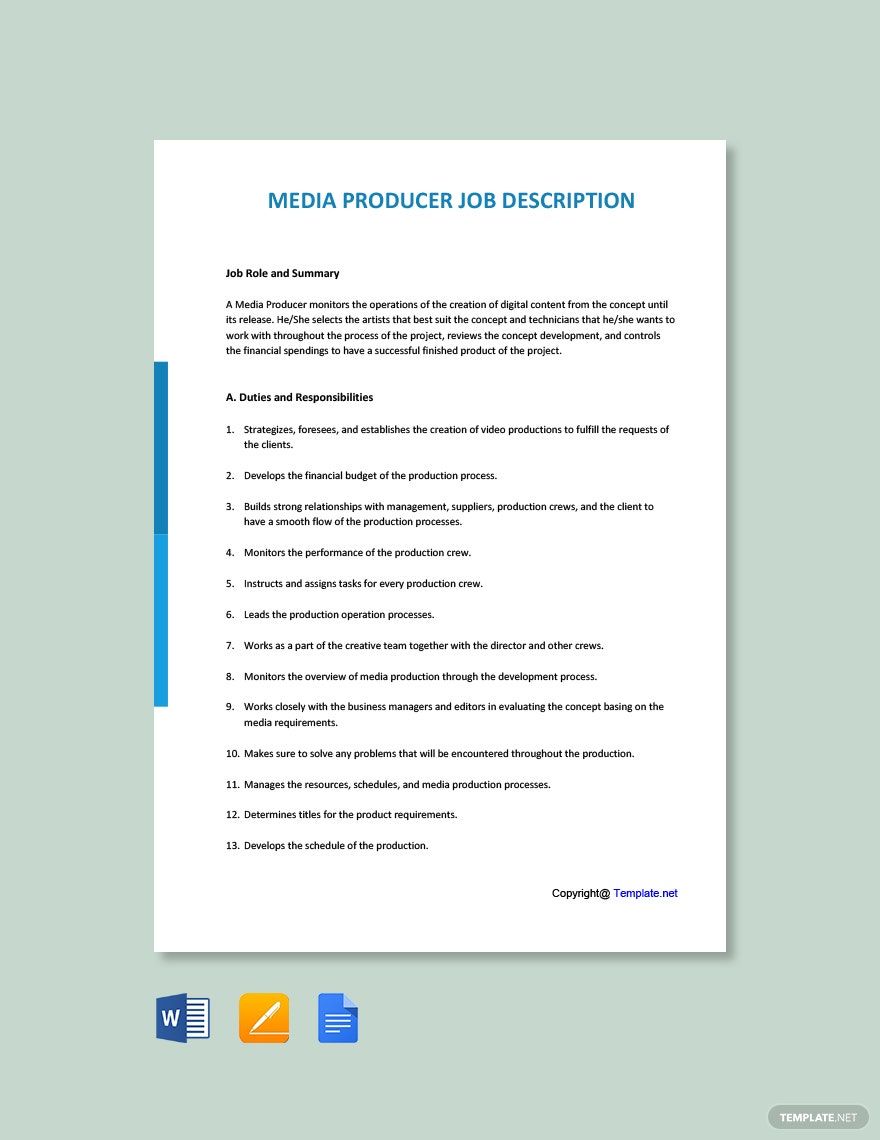 MEDIA PRODUCER JOB DESCRIPTION

Job Role and Summary

A Media Producer monitors the operations of the creation of digital content from the concept until its release. He/She selects the artists that best suit the concept and technicians that he/she wants to work with throughout the process of the project, reviews the concept development, and controls the financial spendings to have a successful finished product of the project.

A. Duties and Responsibilities

1. Strategizes, foresees, and establishes the creation of video productions to fulfill the requests of the clients.

2. Develops the financial budget of the production process.

3. Builds strong relationships with management, suppliers, production crews, and the client to have a smooth flow of the production processes.

4. Monitors the performance of the production crew.

5. Instructs and assigns tasks for every production crew.

6. Leads the production operation processes.

7. Works as a part of the creative team together with the director and other crews.

8. Monitors the overview of media production through the development process.

9. Works closely with the business managers and editors in evaluating the concept basing on the media requirements.

10. Makes sure to solve any problems that will be encountered throughout the production.

11. Manages the resources, schedules, and media production processes.

12. Determines titles for the product requirements.

13. Develops the schedule of the production.

Copyright@ Template.net

W

TEMPLATE.NET